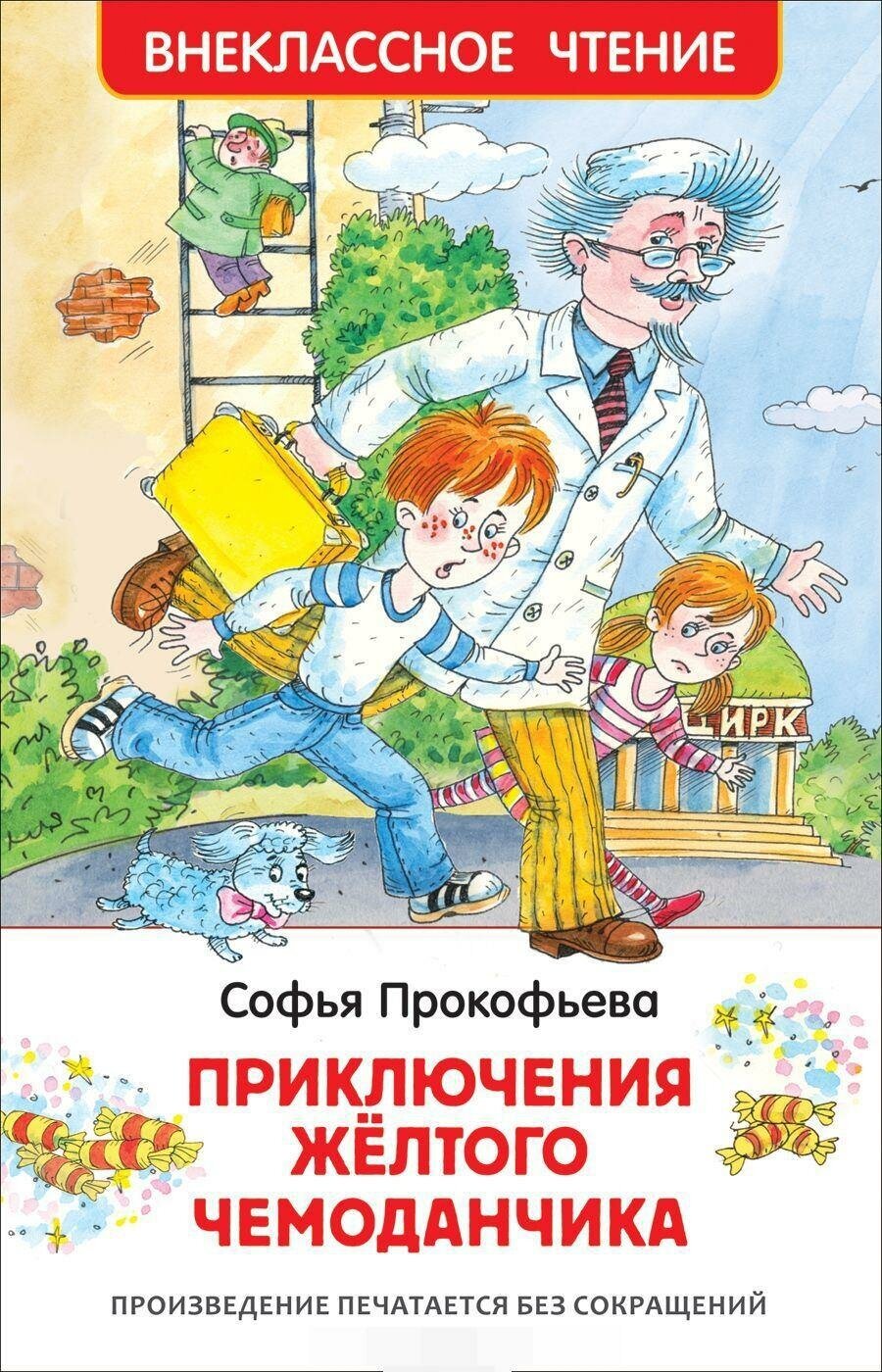 ВНЕКЛАССНОЕ ЧТЕНИЕ

ИРК

Софья Прокофьева

ПРИКЛЮЧЕНИЯ ЖЁЛТОГО ЧЕМОДАНЧИКА

ПРОИЗВЕДЕНИЕ ПЕЧАТАЕТСЯ БЕЗ СОКРАЩЕНИЙ